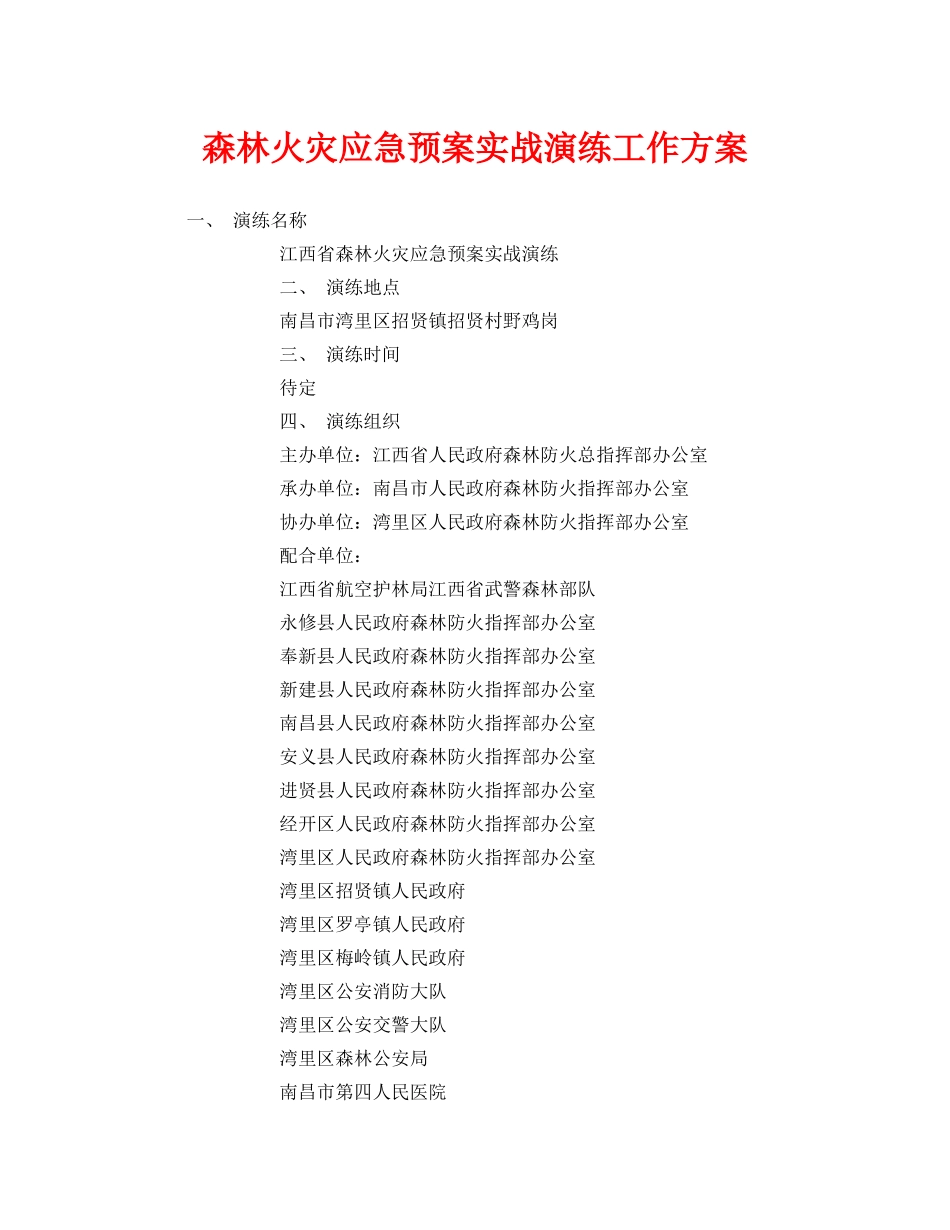 森林火灾应急预案实战演练工作方案

一、 演练名称

江西省森林火灾应急预案实战演练

二、 演练地点

南昌市湾里区招贤镇招贤村野鸡岗

三、 演练时间

待定

四、 演练组织

主办单位：江西省人民政府森林防火总指挥部办公室

承办单位：南昌市人民政府森林防火指挥部办公室

协办单位：湾里区人民政府森林防火指挥部办公室

配合单位：

江西省航空护林局江西省武警森林部队

永修县人民政府森林防火指挥部办公室

奉新县人民政府森林防火指挥部办公室

新建县人民政府森林防火指挥部办公室

南昌县人民政府森林防火指挥部办公室

安义县人民政府森林防火指挥部办公室

进贤县人民政府森林防火指挥部办公室

经开区人民政府森林防火指挥部办公室

湾里区人民政府森林防火指挥部办公室

湾里区招贤镇人民政府

湾里区罗亭镇人民政府

湾里区梅岭镇人民政府

湾里区公安消防大队

湾里区公安交警大队

湾里区森林公安局

南昌市第四人民医院